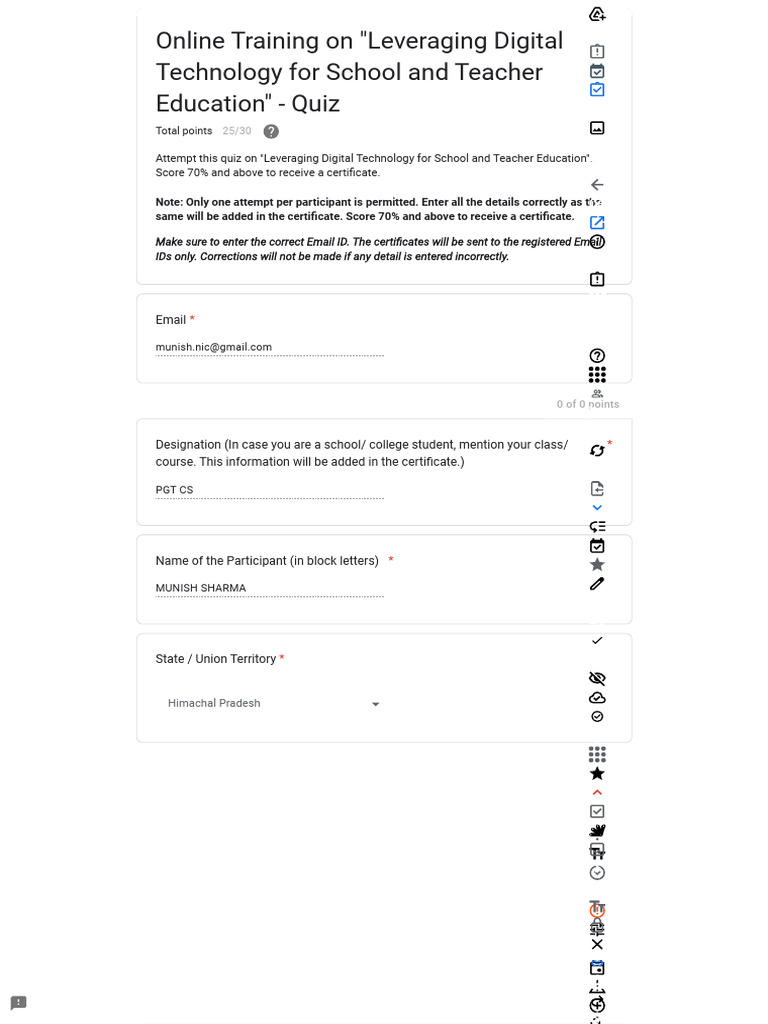 Online Training on "Leveraging Digital Technology for School and Teacher Education" - Quiz

Total points 25/30

Attempt this quiz on "Leveraging Digital Technology for School and Teacher Education". Score 70% and above to receive a certificate.

Note: Only one attempt per participant is permitted. Enter all the details correctly as the same will be added in the certificate. Score 70% and above to receive a certificate.

Make sure to enter the correct Email ID. The certificates will be sent to the registered Email IDs only. Corrections will not be made if any detail is entered incorrectly.

Email *

munish.nic@gmail.com

0 of 0 points

Designation (In case you are a school/ college student, mention your class/ course. This information will be added in the certificate.) *

PGT CS

Name of the Participant (in block letters) *

MUNISH SHARMA

State / Union Territory *

Himachal Pradesh